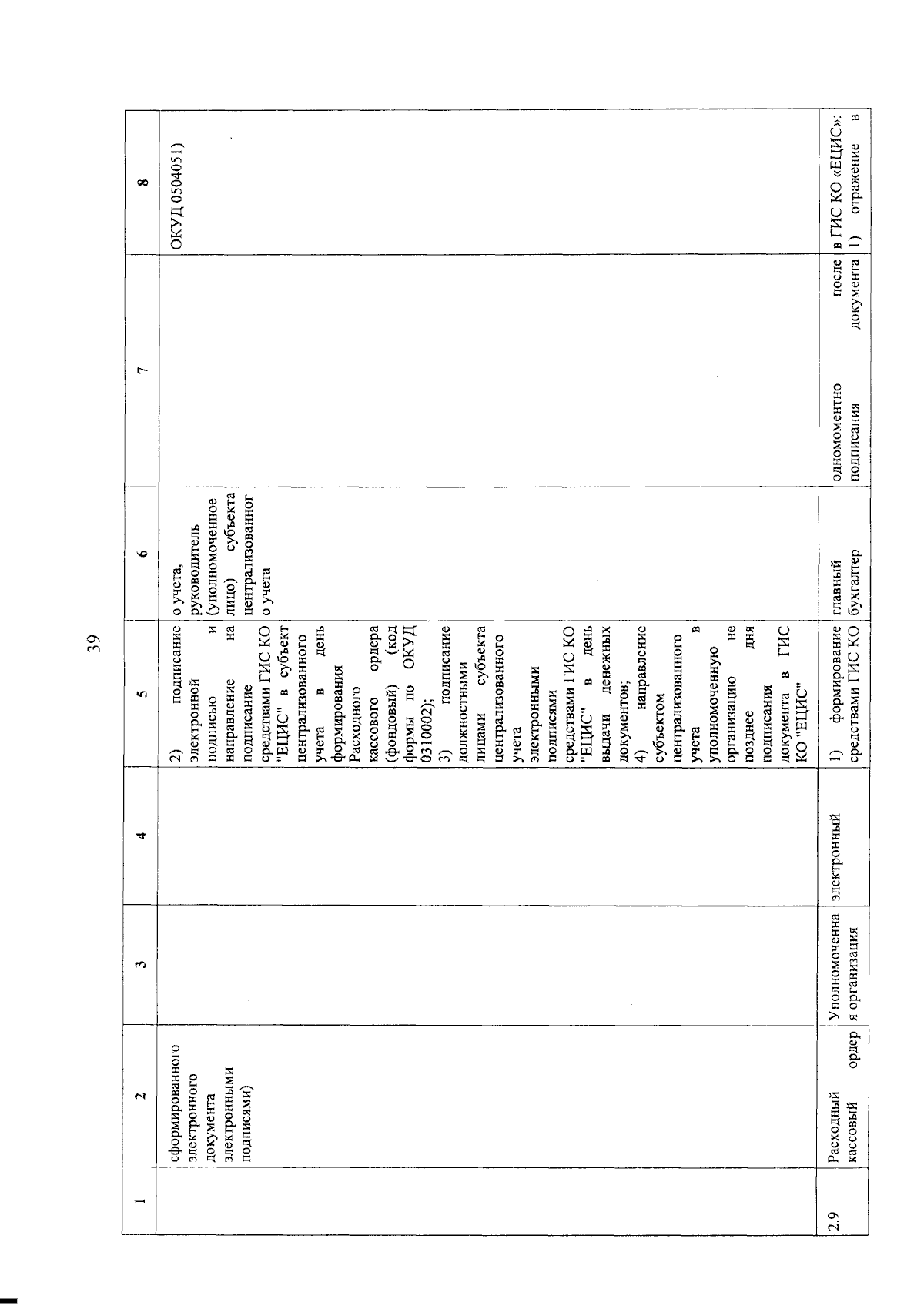 39

| 1 | 2 | 3 | 4 | 5 | 6 | 7 | 8 |
|---|---|---|---|---|---|---|---|
| | сформированного электронного документа электронными подписями) | | | 2) подписание электронной подписью и направление на подписание средствами ГИС КО "ЕЦИС" в субъект централизованного учета в день формирования Расходного кассового ордера (фондовый) (код формы по ОКУД 0310002); 3) подписание должностными лицами субъекта централизованного учета электронными подписями средствами ГИС КО "ЕЦИС" в день выдачи денежных документов; 4) направление субъектом централизованного учета в уполномоченную организацию не позднее дня подписания документа в ГИС КО "ЕЦИС" | о учета, руководитель (уполномоченное лицо) субъекта централизованного учета | | ОКУД 0504051) |
| 2.9 | Расходный кассовый ордер | Уполномоченная организация | электронный | 1) формирование средствами ГИС КО | главный бухгалтер | одномоментно после подписания документа | в ГИС КО «ЕЦИС»: 1) отражение в |